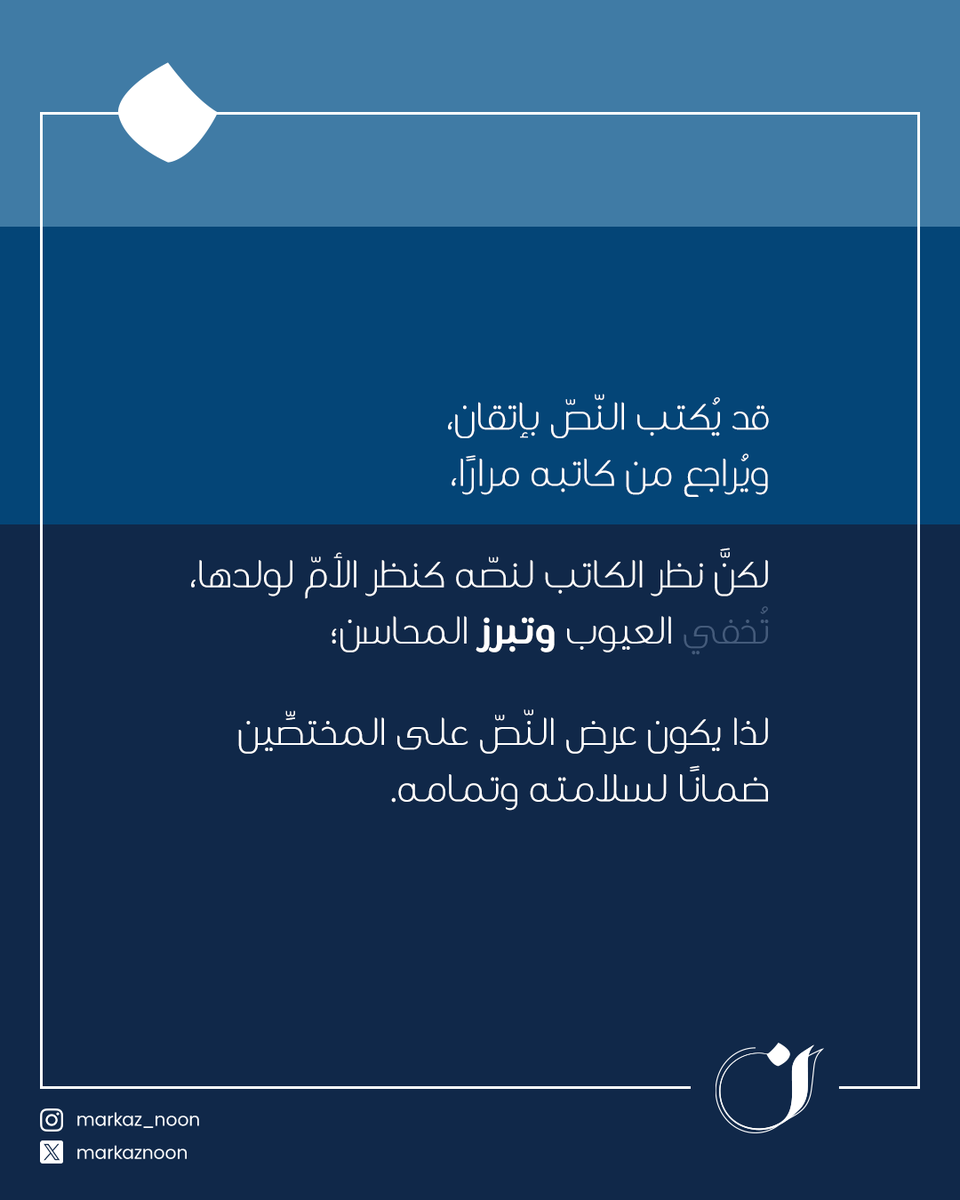 قد يُكتب النّصّ بإتقان،
ويُراجع من كاتبه مرارًا،

لكنَّ نظر الكاتب لنصّه كنظر الأمّ لولدها،
تُخفي العيوب وتبرز المحاسن؛

لذا يكون عرض النّصّ على المختصِّين
ضمانًا لسلامته وتمامه.

markaz_noon
markaznoon